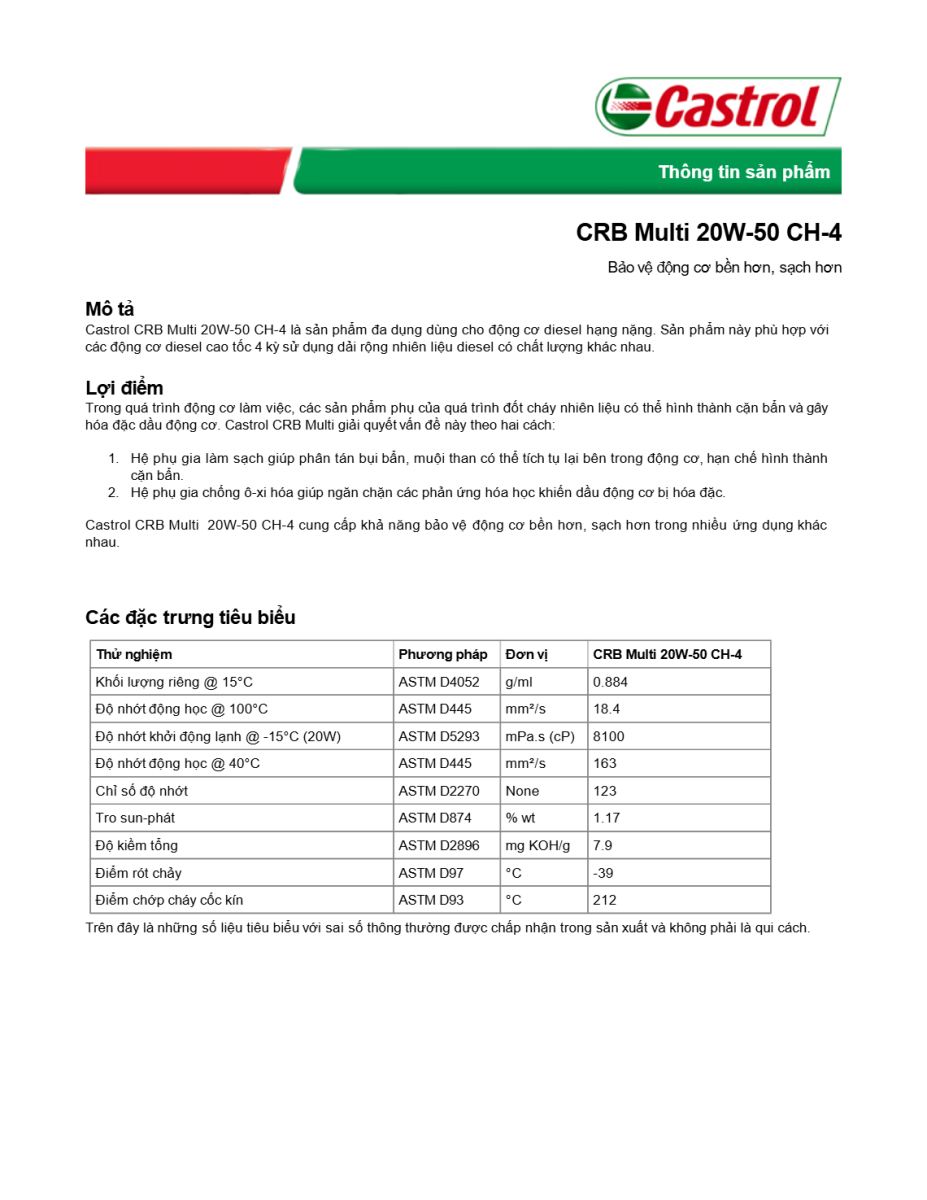 Castrol

Thông tin sản phẩm

CRB Multi 20W-50 CH-4

Bảo vệ động cơ bền hơn, sạch hơn

Mô tả

Castrol CRB Multi 20W-50 CH-4 là sản phẩm đa dụng dùng cho động cơ diesel hạng nặng. Sản phẩm này phù hợp với các động cơ diesel cao tốc 4 kỳ sử dụng dải rộng nhiên liệu diesel có chất lượng khác nhau.

Lợi điểm

Trong quá trình động cơ làm việc, các sản phẩm phụ của quá trình đốt cháy nhiên liệu có thể hình thành cặn bẩn và gây hóa đặc dầu động cơ. Castrol CRB Multi giải quyết vấn đề này theo hai cách:

1. Hệ phụ gia làm sạch giúp phân tán bụi bẩn, muội than có thể tích tụ lại bên trong động cơ, hạn chế hình thành cặn bẩn.
2. Hệ phụ gia chống ô-xi hóa giúp ngăn chặn các phản ứng hóa học khiến dầu động cơ bị hóa đặc.

Castrol CRB Multi 20W-50 CH-4 cung cấp khả năng bảo vệ động cơ bền hơn, sạch hơn trong nhiều ứng dụng khác nhau.

Các đặc trưng tiêu biểu

| Thử nghiệm | Phương pháp | Đơn vị | CRB Multi 20W-50 CH-4 |
|---|---|---|---|
| Khối lượng riêng @ 15°C | ASTM D4052 | g/ml | 0.884 |
| Độ nhớt động học @ 100°C | ASTM D445 | mm²/s | 18.4 |
| Độ nhớt khởi động lạnh @ -15°C (20W) | ASTM D5293 | mPa.s (cP) | 8100 |
| Độ nhớt động học @ 40°C | ASTM D445 | mm²/s | 163 |
| Chỉ số độ nhớt | ASTM D2270 | None | 123 |
| Tro sun-phát | ASTM D874 | % wt | 1.17 |
| Độ kiềm tổng | ASTM D2896 | mg KOH/g | 7.9 |
| Điểm rót chảy | ASTM D97 | °C | -39 |
| Điểm chớp cháy cốc kín | ASTM D93 | °C | 212 |

Trên đây là những số liệu tiêu biểu với sai số thông thường được chấp nhận trong sản xuất và không phải là qui cách.